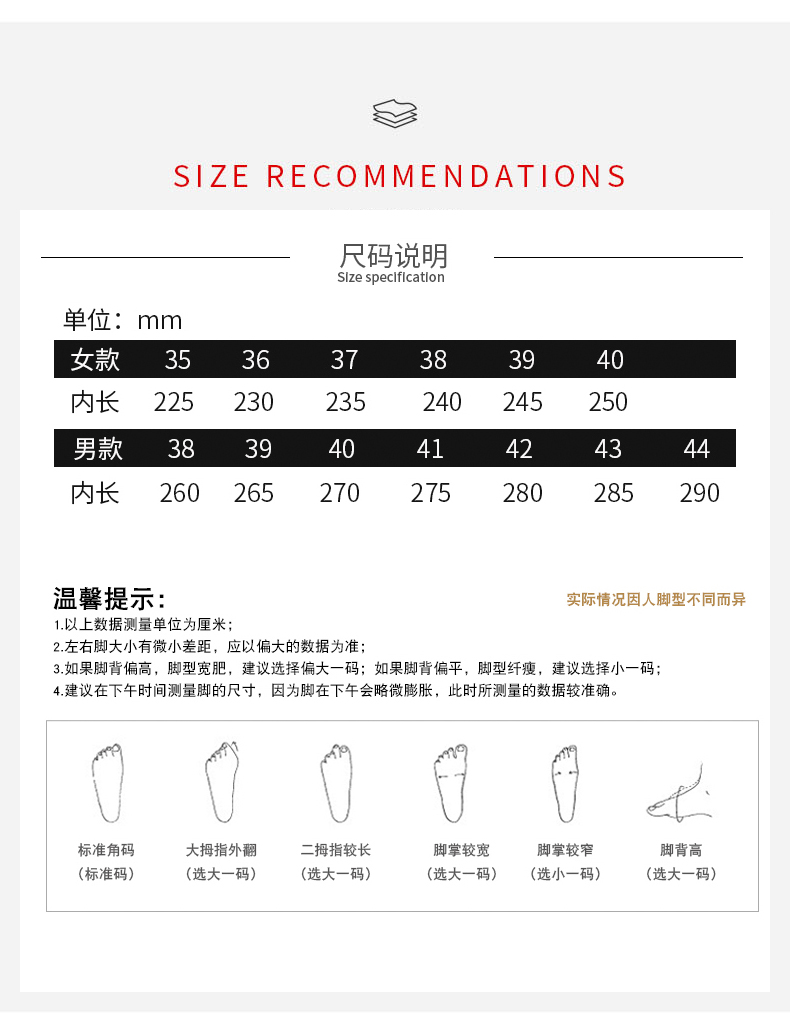 SIZE RECOMMENDATIONS

尺码说明
Size specification

单位：mm

| 女款 | 35 | 36 | 37 | 38 | 39 | 40 | |
|---|---|---|---|---|---|---|---|
| 内长 | 225 | 230 | 235 | 240 | 245 | 250 | |
| 男款 | 38 | 39 | 40 | 41 | 42 | 43 | 44 |
| 内长 | 260 | 265 | 270 | 275 | 280 | 285 | 290 |

温馨提示：

实际情况因人脚型不同而异

1.以上数据测量单位为厘米；
2.左右脚大小有微小差距，应以偏大的数据为准；
3.如果脚背偏高，脚型宽肥，建议选择偏大一码；如果脚背偏平，脚型纤瘦，建议选择小一码；
4.建议在下午时间测量脚的尺寸，因为脚在下午会略微膨胀，此时所测量的数据较准确。

标准角码
（标准码）

大拇指外翻
（选大一码）

二拇指较长
（选大一码）

脚掌较宽
（选大一码）

脚掌较窄
（选小一码）

脚背高
（选大一码）